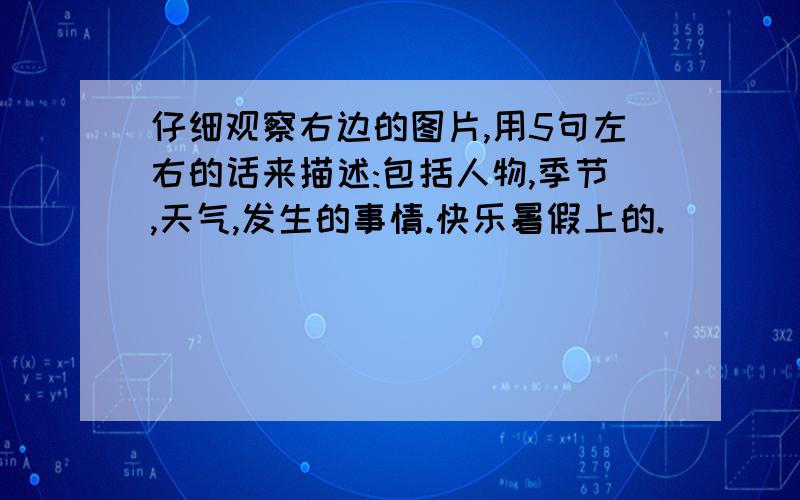 仔细观察右边的图片,用5句左右的话来描述:包括人物,季节,天气,发生的事情.快乐暑假上的.